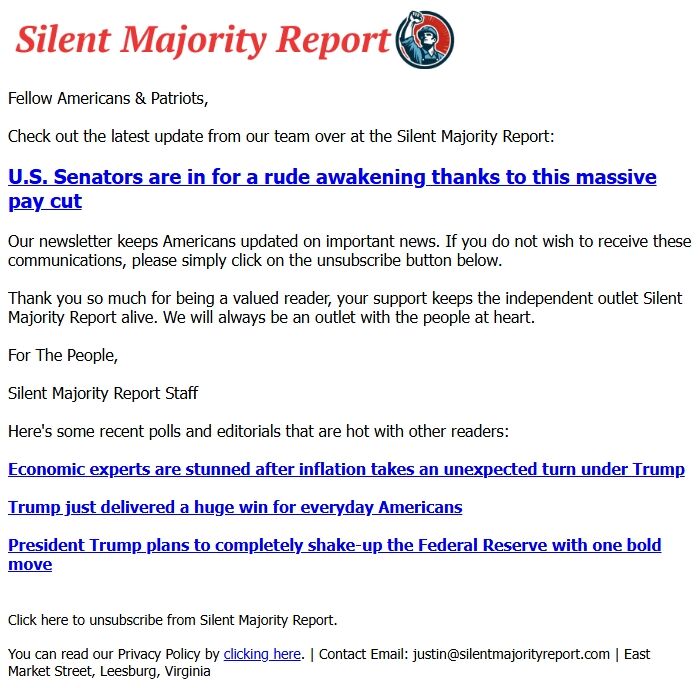 Silent Majority Report

Fellow Americans & Patriots,

Check out the latest update from our team over at the Silent Majority Report:

U.S. Senators are in for a rude awakening thanks to this massive pay cut

Our newsletter keeps Americans updated on important news. If you do not wish to receive these communications, please simply click on the unsubscribe button below.

Thank you so much for being a valued reader, your support keeps the independent outlet Silent Majority Report alive. We will always be an outlet with the people at heart.

For The People,

Silent Majority Report Staff

Here's some recent polls and editorials that are hot with other readers:

Economic experts are stunned after inflation takes an unexpected turn under Trump

Trump just delivered a huge win for everyday Americans

President Trump plans to completely shake-up the Federal Reserve with one bold move

Click here to unsubscribe from Silent Majority Report.

You can read our Privacy Policy by clicking here. | Contact Email: justin@silentmajorityreport.com | East Market Street, Leesburg, Virginia